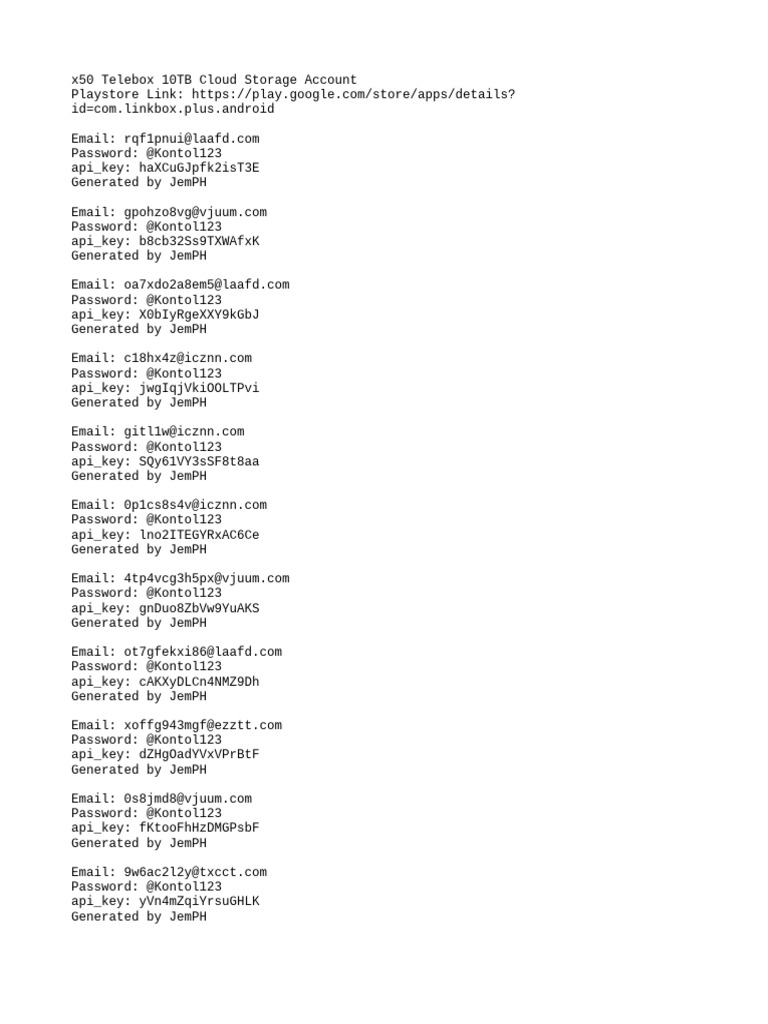 x50 Telebox 10TB Cloud Storage Account
Playstore Link: https://play.google.com/store/apps/details?id=com.linkbox.plus.android

Email: rqf1pnui@laafd.com
Password: @Kontol123
api_key: haXCuGJpfk2isT3E
Generated by JemPH

Email: gpohzo8vg@vjuum.com
Password: @Kontol123
api_key: b8cb32Ss9TXWAfxK
Generated by JemPH

Email: oa7xdo2a8em5@laafd.com
Password: @Kontol123
api_key: X0bIyRgeXXY9kGbJ
Generated by JemPH

Email: c18hx4z@icznn.com
Password: @Kontol123
api_key: jwgIqjVkiOOLTPvi
Generated by JemPH

Email: gitl1w@icznn.com
Password: @Kontol123
api_key: SQy61VY3sSF8t8aa
Generated by JemPH

Email: 0p1cs8s4v@icznn.com
Password: @Kontol123
api_key: lno2ITEGYRxAC6Ce
Generated by JemPH

Email: 4tp4vcg3h5px@vjuum.com
Password: @Kontol123
api_key: gnDuo8ZbVw9YuAKS
Generated by JemPH

Email: ot7gfekxi86@laafd.com
Password: @Kontol123
api_key: cAKXyDLCn4NMZ9Dh
Generated by JemPH

Email: xoffg943mgf@ezztt.com
Password: @Kontol123
api_key: dZHgOadYVxVPrBtF
Generated by JemPH

Email: 0s8jmd8@vjuum.com
Password: @Kontol123
api_key: fKtooFhHzDMGPsbF
Generated by JemPH

Email: 9w6ac2l2y@txcct.com
Password: @Kontol123
api_key: yVn4mZqiYrsuGHLK
Generated by JemPH